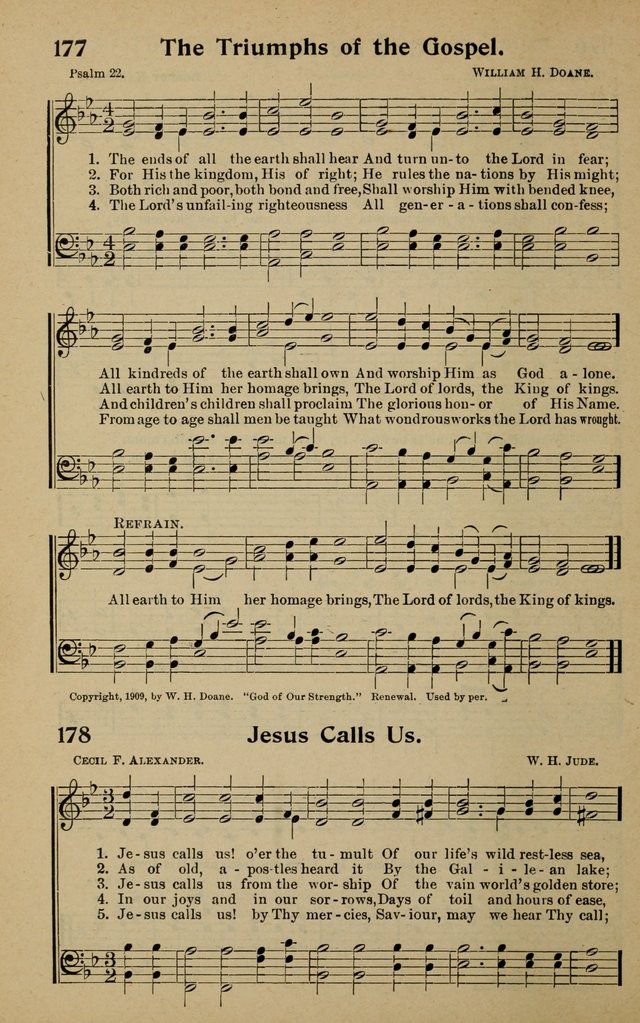 177 The Triumphs of the Gospel.

Psalm 22. WILLIAM H. DOANE.

1. The ends of all the earth shall hear And turn un-to the Lord in fear;
2. For His the kingdom, His of right; He rules the na-tions by His might;
3. Both rich and poor, both bond and free, Shall worship Him with bended knee,
4. The Lord's unfail-ing righteousness All gen-er-a-tions shall con-fess;

All kindreds of the earth shall own And worship Him as God a-lone.
All earth to Him her homage brings, The Lord of lords, the King of kings.
And children's children shall proclaim The glorious hon-or of His Name.
From age to age shall men be taught What wondrous works the Lord has wrought.

REFRAIN.

All earth to Him her homage brings, The Lord of lords, the King of kings.

Copyright, 1909, by W. H. Doane. "God of Our Strength." Renewal. Used by per.

178 Jesus Calls Us.

CECIL F. ALEXANDER. W. H. JUDE.

1. Je-sus calls us! o'er the tu-mult Of our life's wild rest-less sea,
2. As of old, a-pos-tles heard it By the Gal-i-le-an lake;
3. Je-sus calls us from the wor-ship Of the vain world's golden store;
4. In our joys and in our sor-rows, Days of toil and hours of ease,
5. Je-sus calls us! by Thy mer-cies, Sav-iour, may we hear Thy call;